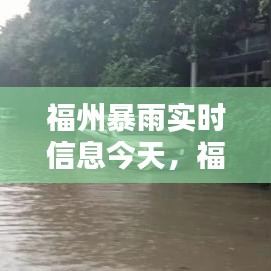 福州暴雨实时信息今天，福